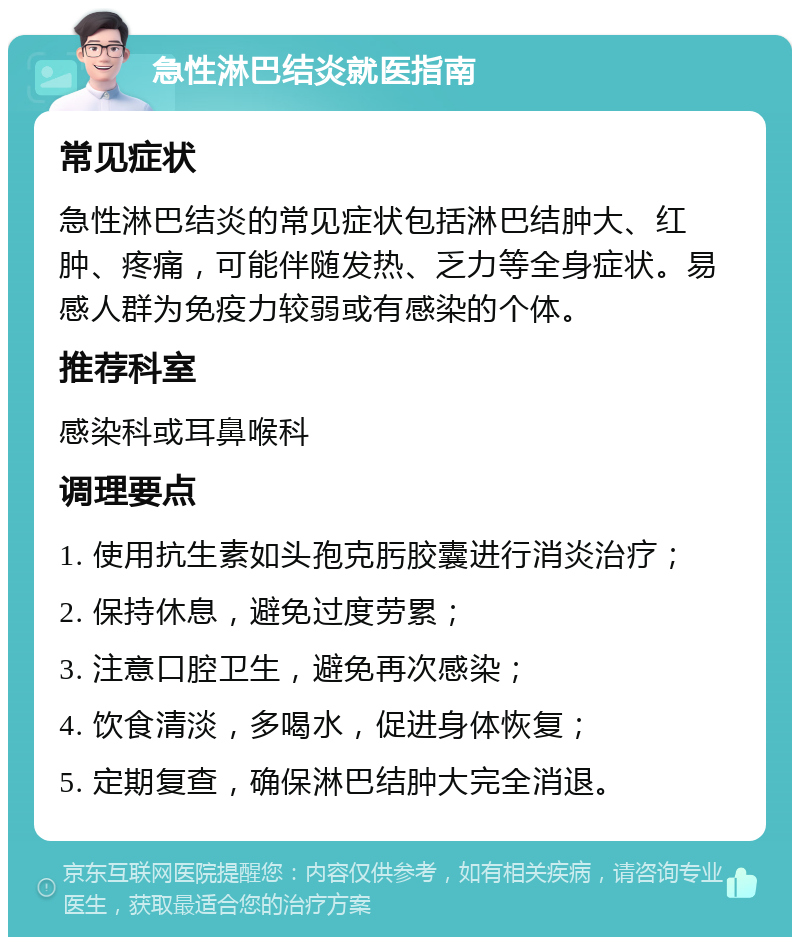 急性淋巴结炎就医指南

常见症状

急性淋巴结炎的常见症状包括淋巴结肿大、红肿、疼痛，可能伴随发热、乏力等全身症状。易感人群为免疫力较弱或有感染的个体。

推荐科室

感染科或耳鼻喉科

调理要点

1. 使用抗生素如头孢克肟胶囊进行消炎治疗；

2. 保持休息，避免过度劳累；

3. 注意口腔卫生，避免再次感染；

4. 饮食清淡，多喝水，促进身体恢复；

5. 定期复查，确保淋巴结肿大完全消退。

京东互联网医院提醒您：内容仅供参考，如有相关疾病，请咨询专业医生，获取最适合您的治疗方案